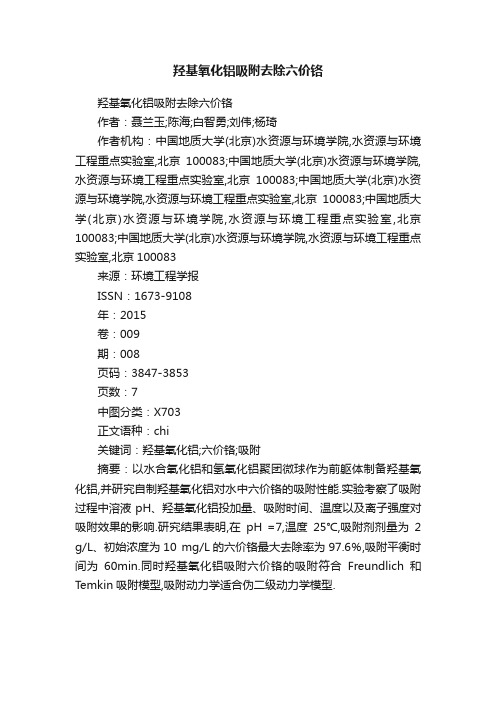 羟基氧化铝吸附去除六价铬

羟基氧化铝吸附去除六价铬

作者：聂兰玉;陈海;白智勇;刘伟;杨琦

作者机构：中国地质大学(北京)水资源与环境学院,水资源与环境工程重点实验室,北京 100083;中国地质大学(北京)水资源与环境学院,水资源与环境工程重点实验室,北京 100083;中国地质大学(北京)水资源与环境学院,水资源与环境工程重点实验室,北京 100083;中国地质大学(北京)水资源与环境学院,水资源与环境工程重点实验室,北京 100083;中国地质大学(北京)水资源与环境学院,水资源与环境工程重点实验室,北京 100083

来源：环境工程学报

ISSN：1673-9108

年：2015

卷：009

期：008

页码：3847-3853

页数：7

中图分类：X703

正文语种：chi

关键词：羟基氧化铝;六价铬;吸附

摘要：以水合氧化铝和氢氧化铝聚团微球作为前躯体制备羟基氧化铝,并研究自制羟基氧化铝对水中六价铬的吸附性能.实验考察了吸附过程中溶液 pH、羟基氧化铝投加量、吸附时间、温度以及离子强度对吸附效果的影响.研究结果表明,在 pH =7,温度 25℃,吸附剂剂量为 2 g/L、初始浓度为 10 mg/L 的六价铬最大去除率为 97.6%,吸附平衡时间为 60min.同时羟基氧化铝吸附六价铬的吸附符合 Freundlich 和 Temkin 吸附模型,吸附动力学适合伪二级动力学模型.